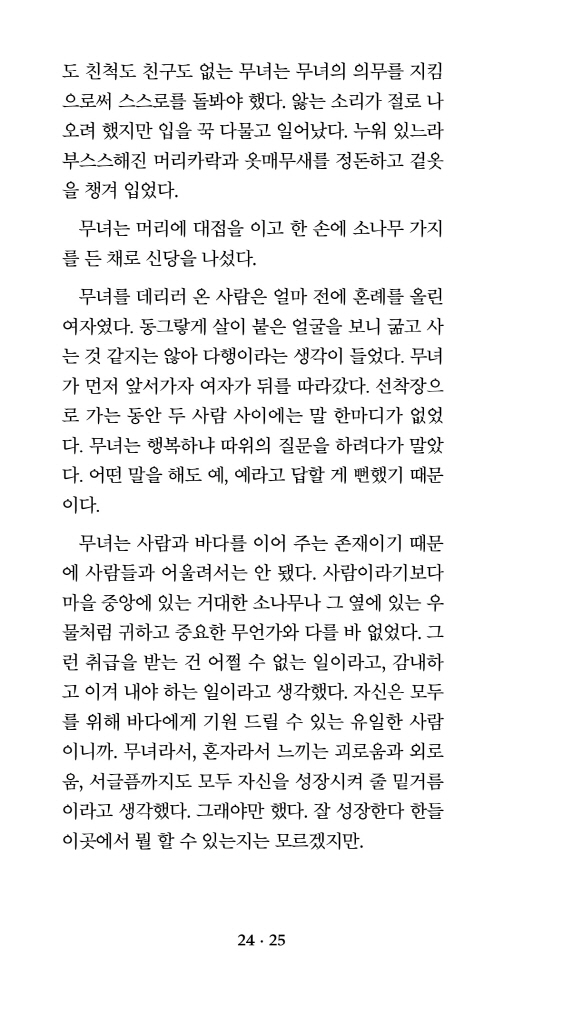 도 친척도 친구도 없는 무녀는 무녀의 의무를 지킴으로써 스스로를 돌봐야 했다. 앓는 소리가 절로 나오려 했지만 입을 꾹 다물고 일어났다. 누워 있느라 부스스해진 머리카락과 옷매무새를 정돈하고 겉옷을 챙겨 입었다.

무녀는 머리에 대접을 이고 한 손에 소나무 가지를 든 채로 신당을 나섰다.

무녀를 데리러 온 사람은 얼마 전에 혼례를 올린 여자였다. 동그랗게 살이 붙은 얼굴을 보니 굶고 사는 것 같지는 않아 다행이라는 생각이 들었다. 무녀가 먼저 앞서가자 여자가 뒤를 따라갔다. 선착장으로 가는 동안 두 사람 사이에는 말 한마디가 없었다. 무녀는 행복하냐 따위의 질문을 하려다가 말았다. 어떤 말을 해도 예, 예라고 답할 게 뻔했기 때문이다.

무녀는 사람과 바다를 이어 주는 존재이기 때문에 사람들과 어울려서는 안 됐다. 사람이라기보다 마을 중앙에 있는 거대한 소나무나 그 옆에 있는 우물처럼 귀하고 중요한 무언가와 다를 바 없었다. 그런 취급을 받는 건 어쩔 수 없는 일이라고, 감내하고 이겨 내야 하는 일이라고 생각했다. 자신은 모두를 위해 바다에게 기원 드릴 수 있는 유일한 사람이니까. 무녀라서, 혼자라서 느끼는 괴로움과 외로움, 서글픔까지도 모두 자신을 성장시켜 줄 밑거름이라고 생각했다. 그래야만 했다. 잘 성장한다 한들 이곳에서 뭘 할 수 있는지는 모르겠지만.

24 · 25